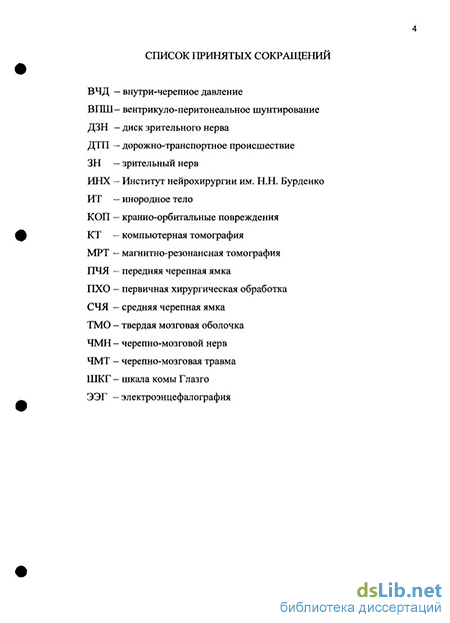 4

СПИСОК ПРИНЯТЫХ СОКРАЩЕНИЙ

ВЧД – внутри-черепное давление

ВПШ – вентрикуло-перитонеальное шунтирование

ДЗН – диск зрительного нерва

ДТП – дорожно-транспортное происшествие

ЗН – зрительный нерв

ИНХ – Институт нейрохирургии им. Н.Н. Бурденко

ИТ – инородное тело

КОП – кранио-орбитальные повреждения

КТ – компьютерная томография

МРТ – магнитно-резонансная томография

ПЧЯ – передняя черепная ямка

ПХО – первичная хирургическая обработка

СЧЯ – средняя черепная ямка

ТМО – твердая мозговая оболочка

ЧМН – черепно-мозговой нерв

ЧМТ – черепно-мозговая травма

ШКГ – шкала комы Глазго

ЭЭГ – электроэнцефалография

dsLib.net
библиотека диссертаций